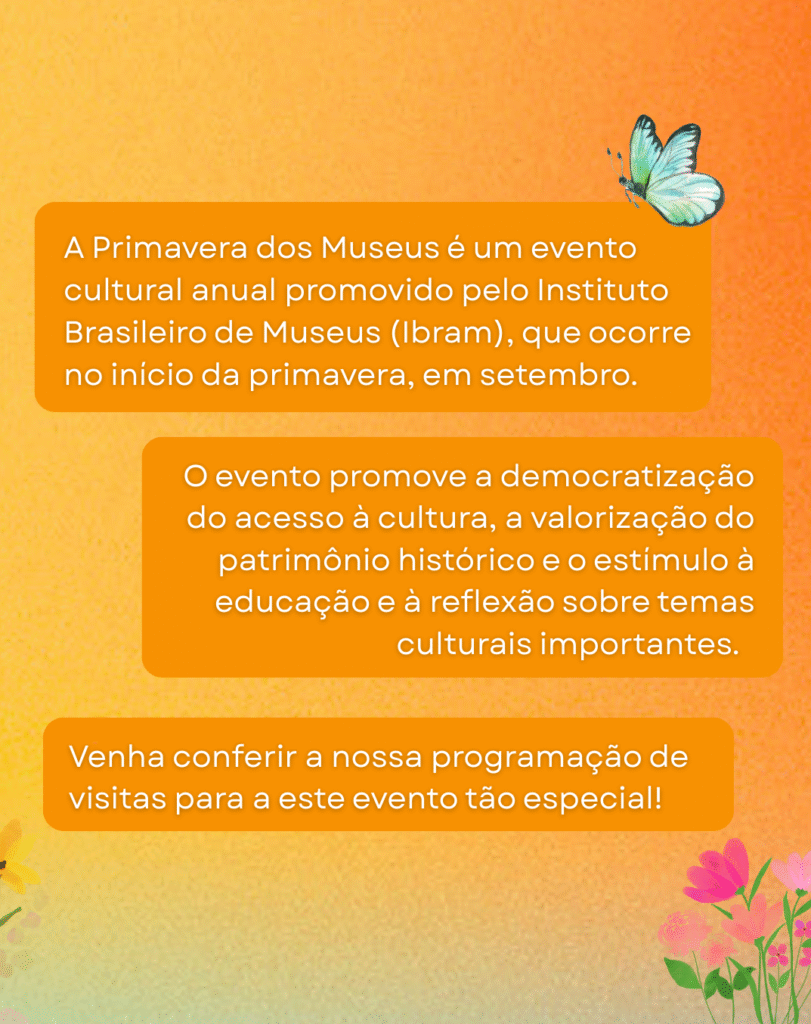 A Primavera dos Museus é um evento cultural anual promovido pelo Instituto Brasileiro de Museus (Ibram), que ocorre no início da primavera, em setembro.

O evento promove a democratização do acesso à cultura, a valorização do patrimônio histórico e o estímulo à educação e à reflexão sobre temas culturais importantes.

Venha conferir a nossa programação de visitas para a este evento tão especial!